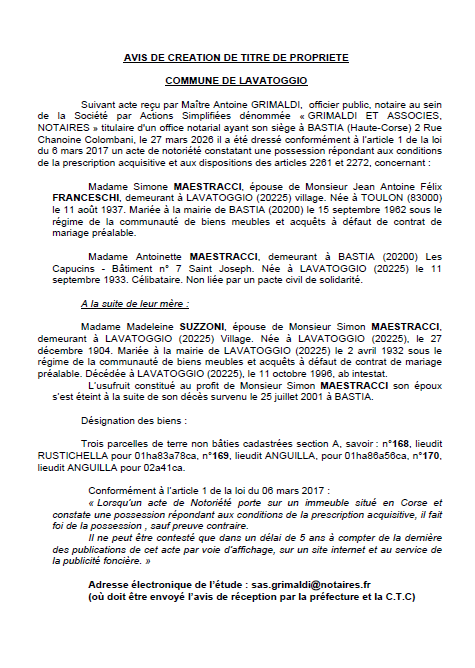 AVIS DE CREATION DE TITRE DE PROPRIETE

COMMUNE DE LAVATOGGIO

Suivant acte reçu par Maître Antoine GRIMALDI, officier public, notaire au sein de la Société par Actions Simplifiées dénommée « GRIMALDI ET ASSOCIES, NOTAIRES » titulaire d'un office notarial ayant son siège à BASTIA (Haute-Corse) 2 Rue Chanoine Colombani, le 27 mars 2026 il a été dressé conformément à l'article 1 de la loi du 6 mars 2017 un acte de notoriété constatant une possession répondant aux conditions de la prescription acquisitive et aux dispositions des articles 2261 et 2272, concernant :

Madame Simone MAESTRACCI, épouse de Monsieur Jean Antoine Félix FRANCESCHI, demeurant à LAVATOGGIO (20225) village. Née à TOULON (83000) le 11 août 1937. Mariée à la mairie de BASTIA (20200) le 15 septembre 1962 sous le régime de la communauté de biens meubles et acquêts à défaut de contrat de mariage préalable.

Madame Antoinette MAESTRACCI, demeurant à BASTIA (20200) Les Capucins - Bâtiment n° 7 Saint Joseph. Née à LAVATOGGIO (20225) le 11 septembre 1933. Célibataire. Non liée par un pacte civil de solidarité.

A la suite de leur mère :

Madame Madeleine SUZZONI, épouse de Monsieur Simon MAESTRACCI, demeurant à LAVATOGGIO (20225) Village. Née à LAVATOGGIO (20225), le 27 décembre 1904. Mariée à la mairie de LAVATOGGIO (20225) le 2 avril 1932 sous le régime de la communauté de biens meubles et acquêts à défaut de contrat de mariage préalable. Décédée à LAVATOGGIO (20225), le 11 octobre 1996, ab intestat.
L'usufruit constitué au profit de Monsieur Simon MAESTRACCI son époux s'est éteint à la suite de son décès survenu le 25 juillet 2001 à BASTIA.

Désignation des biens :

Trois parcelles de terre non bâties cadastrées section A, savoir : n°168, lieudit RUSTICHELLA pour 01ha83a78ca, n°169, lieudit ANGUILLA, pour 01ha86a56ca, n°170, lieudit ANGUILLA pour 02a41ca.

Conformément à l'article 1 de la loi du 06 mars 2017 :
« Lorsqu'un acte de Notoriété porte sur un immeuble situé en Corse et constate une possession répondant aux conditions de la prescription acquisitive, il fait foi de la possession , sauf preuve contraire.
Il ne peut être contesté que dans un délai de 5 ans à compter de la dernière des publications de cet acte par voie d'affichage, sur un site internet et au service de la publicité foncière. »

Adresse électronique de l'étude : sas.grimaldi@notaires.fr
(où doit être envoyé l'avis de réception par la préfecture et la C.T.C)